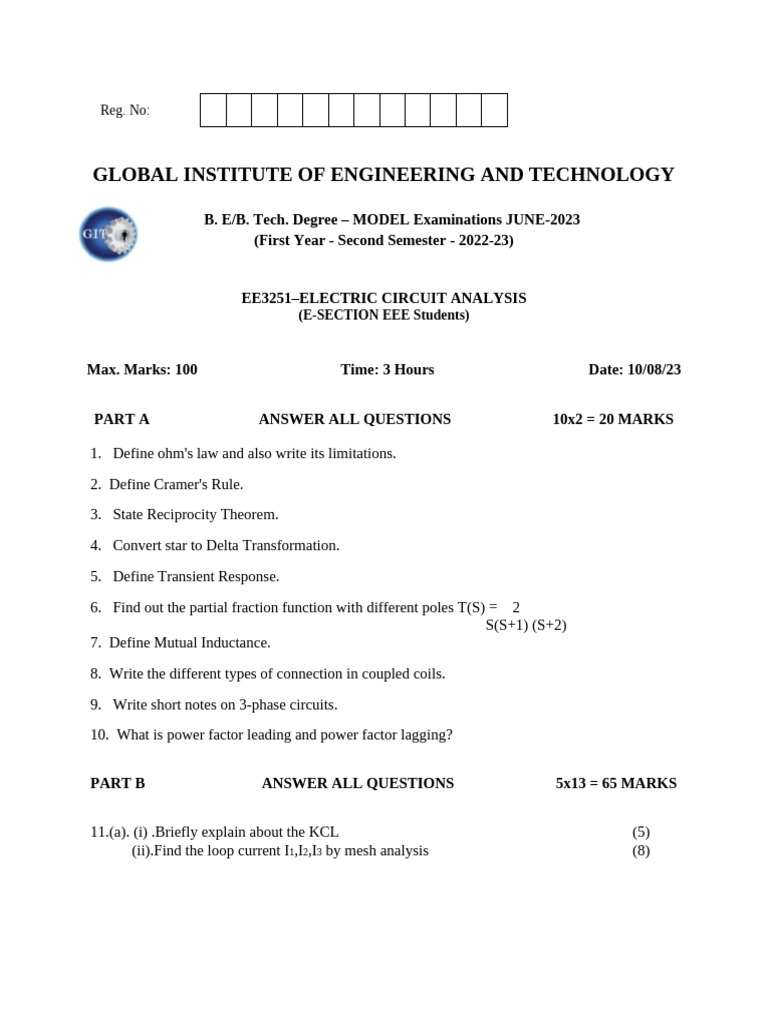 Reg. No:

GLOBAL INSTITUTE OF ENGINEERING AND TECHNOLOGY

GIT

B. E/B. Tech. Degree – MODEL Examinations JUNE-2023
(First Year - Second Semester - 2022-23)

EE3251–ELECTRIC CIRCUIT ANALYSIS
(E-SECTION EEE Students)

Max. Marks: 100 Time: 3 Hours Date: 10/08/23

PART A ANSWER ALL QUESTIONS 10x2 = 20 MARKS

1. Define ohm's law and also write its limitations.

2. Define Cramer's Rule.

3. State Reciprocity Theorem.

4. Convert star to Delta Transformation.

5. Define Transient Response.

6. Find out the partial fraction function with different poles T(S) = $\frac{2}{S(S+1)(S+2)}$

7. Define Mutual Inductance.

8. Write the different types of connection in coupled coils.

9. Write short notes on 3-phase circuits.

10. What is power factor leading and power factor lagging?

PART B ANSWER ALL QUESTIONS 5x13 = 65 MARKS

11.(a). (i) .Briefly explain about the KCL (5)
(ii).Find the loop current $I_1$,$I_2$,$I_3$ by mesh analysis (8)